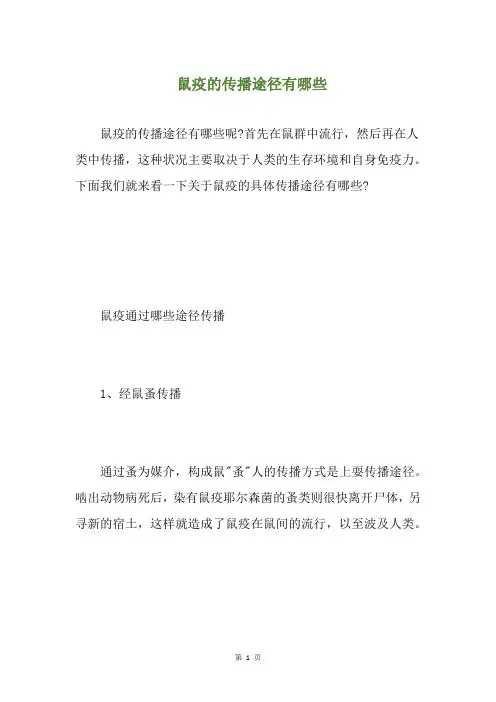 鼠疫的传播途径有哪些

鼠疫的传播途径有哪些呢?首先在鼠群中流行，然后再在人类中传播，这种状况主要取决于人类的生存环境和自身免疫力。下面我们就来看一下关于鼠疫的具体传播途径有哪些?

鼠疫通过哪些途径传播

1、经鼠蚤传播

通过蚤为媒介，构成鼠"蚤"人的传播方式是上要传播途径。啮出动物病死后，染有鼠疫耶尔森菌的蚤类则很快离开尸体，另寻新的宿土，这样就造成了鼠疫在鼠间的流行，以至波及人类。

第 1 页